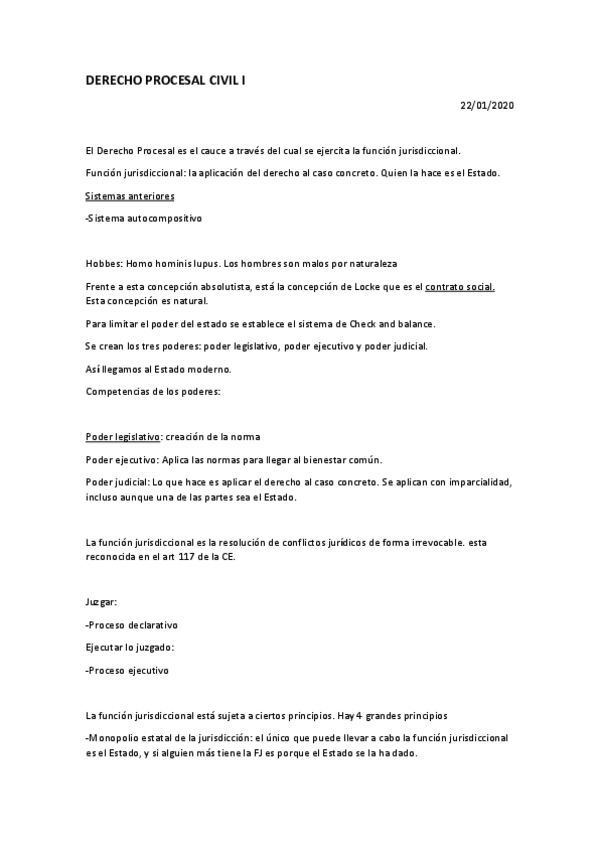 DERECHO PROCESAL CIVIL I

22/01/2020

El Derecho Procesal es el cauce a través del cual se ejercita la función jurisdiccional.

Función jurisdiccional: la aplicación del derecho al caso concreto. Quien la hace es el Estado.

Sistemas anteriores

-Sistema autocompositivo

Hobbes: Homo hominis lupus. Los hombres son malos por naturaleza

Frente a esta concepción absolutista, está la concepción de Locke que es el contrato social. Esta concepción es natural.

Para limitar el poder del estado se establece el sistema de Check and balance.

Se crean los tres poderes: poder legislativo, poder ejecutivo y poder judicial.

Así llegamos al Estado moderno.

Competencias de los poderes:

Poder legislativo: creación de la norma

Poder ejecutivo: Aplica las normas para llegar al bienestar común.

Poder judicial: Lo que hace es aplicar el derecho al caso concreto. Se aplican con imparcialidad, incluso aunque una de las partes sea el Estado.

La función jurisdiccional es la resolución de conflictos jurídicos de forma irrevocable. esta reconocida en el art 117 de la CE.

Juzgar:

-Proceso declarativo

Ejecutar lo juzgado:

-Proceso ejecutivo

La función jurisdiccional está sujeta a ciertos principios. Hay 4 grandes principios

-Monopolio estatal de la jurisdicción: el único que puede llevar a cabo la función jurisdiccional es el Estado, y si alguien más tiene la FJ es porque el Estado se la ha dado.